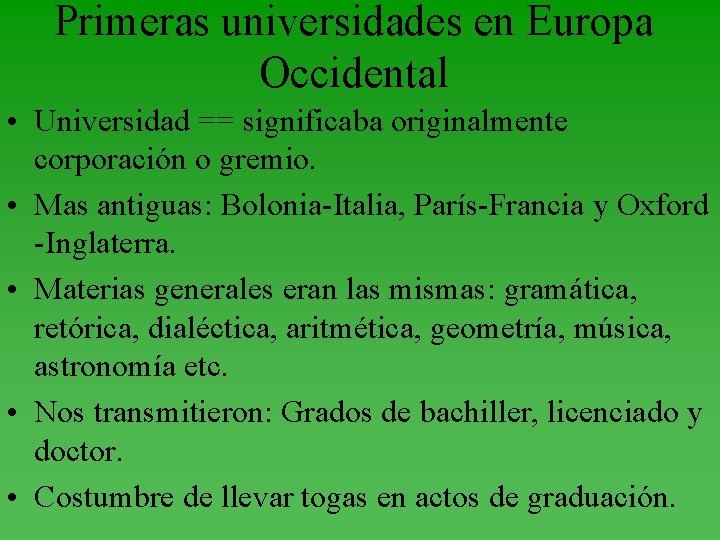 Primeras universidades en Europa Occidental

• Universidad == significaba originalmente corporación o gremio.
• Mas antiguas: Bolonia-Italia, París-Francia y Oxford -Inglaterra.
• Materias generales eran las mismas: gramática, retórica, dialéctica, aritmética, geometría, música, astronomía etc.
• Nos transmitieron: Grados de bachiller, licenciado y doctor.
• Costumbre de llevar togas en actos de graduación.